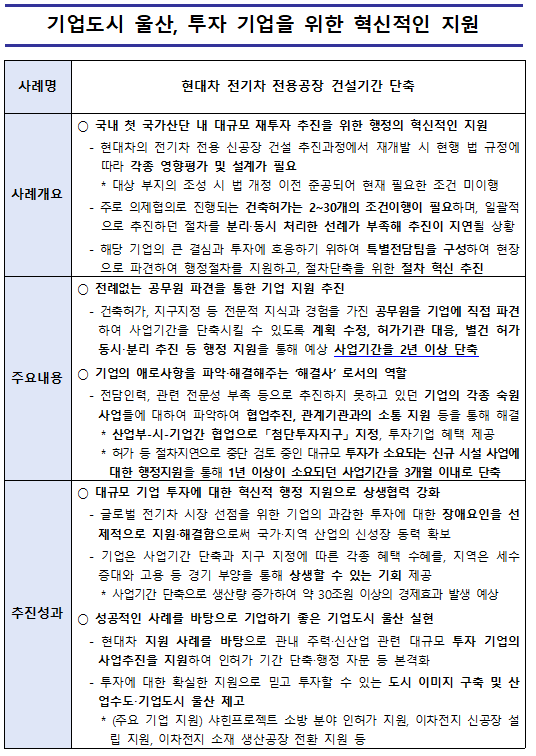 기업도시 울산, 투자 기업을 위한 혁신적인 지원

| 사례명 | 현대차 전기차 전용공장 건설기간 단축 |
|---|---|
| 사례개요 | ○ 국내 첫 국가산단 내 대규모 재투자 추진을 위한 행정의 혁신적인 지원<br>- 현대차의 전기차 전용 신공장 건설 추진과정에서 재개발 시 현행 법 규정에 따라 각종 영향평가 및 설계가 필요<br>* 대상 부지의 조성 시 법 개정 이전 준공되어 현재 필요한 조건 미이행<br>- 주로 의제협의로 진행되는 건축허가는 2~30개의 조건이행이 필요하며, 일괄적으로 추진하던 절차를 분리·동시 처리한 선례가 부족해 추진이 지연될 상황<br>- 해당 기업의 큰 결심과 투자에 호응하기 위하여 특별전담팀을 구성하여 현장으로 파견하여 행정절차를 지원하고, 절차단축을 위한 절차 혁신 추진 |
| 주요내용 | ○ 전례없는 공무원 파견을 통한 기업 지원 추진<br>- 건축허가, 지구지정 등 전문적 지식과 경험을 가진 공무원을 기업에 직접 파견하여 사업기간을 단축시킬 수 있도록 계획 수정, 허가기관 대응, 별건 허가 동시·분리 추진 등 행정 지원을 통해 예상 사업기간을 2년 이상 단축<br>○ 기업의 애로사항을 파악·해결해주는 '해결사' 로서의 역할<br>- 전담인력, 관련 전문성 부족 등으로 추진하지 못하고 있던 기업의 각종 숙원사업들에 대하여 파악하여 협업추진, 관계기관과의 소통 지원 등을 통해 해결<br>* 산업부-시-기업간 협업으로 「첨단투자지구」 지정, 투자기업 혜택 제공<br>* 허가 등 절차지연으로 중단 검토 중인 대규모 투자가 소요되는 신규 시설 사업에 대한 행정지원을 통해 1년 이상이 소요되던 사업기간을 3개월 이내로 단축 |
| 추진성과 | ○ 대규모 기업 투자에 대한 혁신적 행정 지원으로 상생협력 강화<br>- 글로벌 전기차 시장 선점을 위한 기업의 과감한 투자에 대한 장애요인을 선제적으로 지원·해결함으로써 국가·지역 산업의 신성장 동력 확보<br>- 기업은 사업기간 단축과 지구 지정에 따른 각종 혜택 수혜를, 지역은 세수 증대와 고용 등 경기 부양을 통해 상생할 수 있는 기회 제공<br>* 사업기간 단축으로 생산량 증가하여 약 30조원 이상의 경제효과 발생 예상<br>○ 성공적인 사례를 바탕으로 기업하기 좋은 기업도시 울산 실현<br>- 현대차 지원 사례를 바탕으로 관내 주력·신산업 관련 대규모 투자 기업의 사업추진을 지원하여 인허가 기간 단축·행정 자문 등 본격화<br>- 투자에 대한 확실한 지원으로 믿고 투자할 수 있는 도시 이미지 구축 및 산업수도·기업도시 울산 제고<br>* (주요 기업 지원) 샤힌프로젝트 소방 분야 인허가 지원, 이차전지 신공장 설립 지원, 이차전지 소재 생산공장 전환 지원 등 |